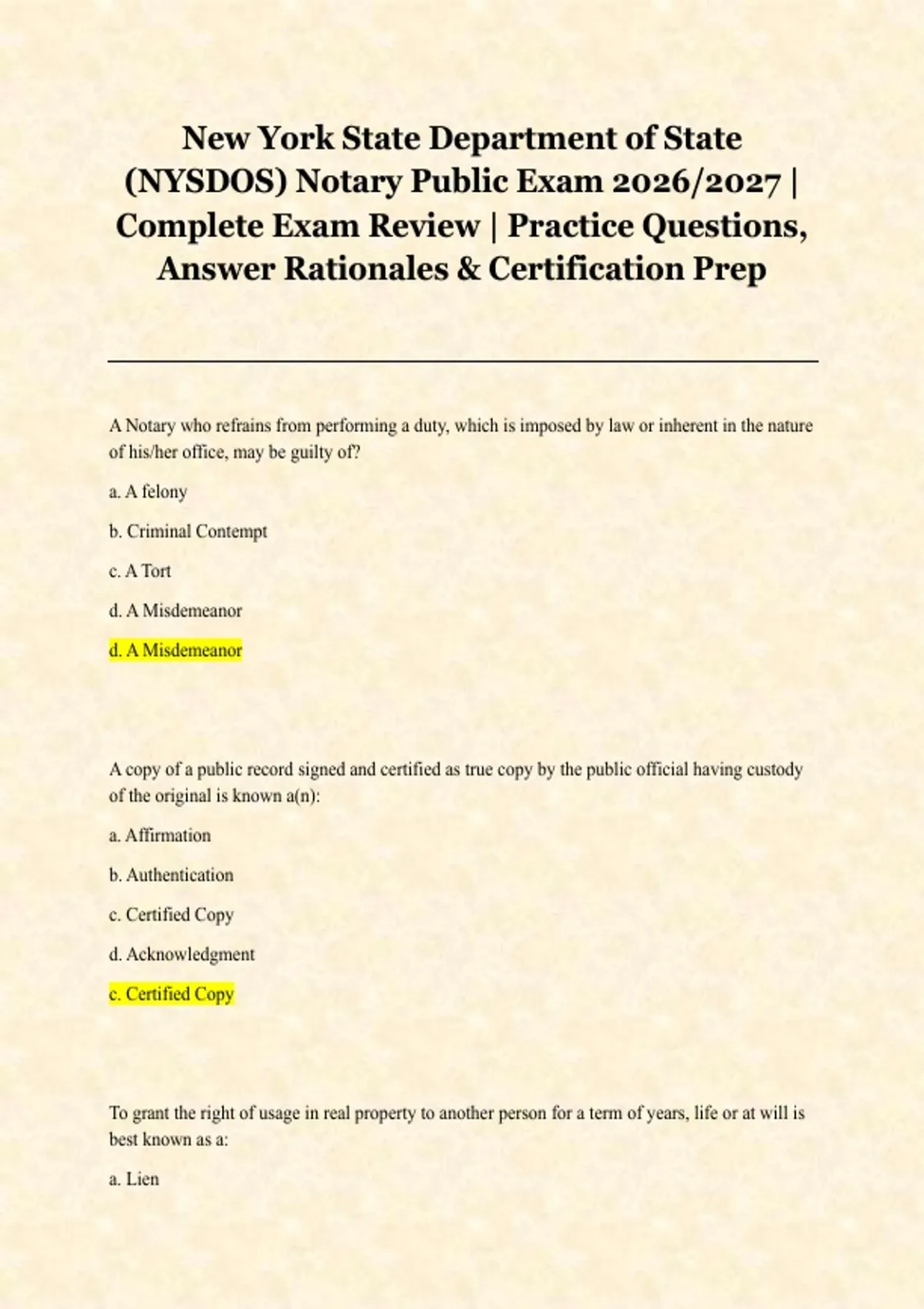 New York State Department of State (NYSDOS) Notary Public Exam 2026/2027 | Complete Exam Review | Practice Questions, Answer Rationales & Certification Prep

A Notary who refrains from performing a duty, which is imposed by law or inherent in the nature of his/her office, may be guilty of?

a. A felony

b. Criminal Contempt

c. A Tort

d. A Misdemeanor

d. A Misdemeanor

A copy of a public record signed and certified as true copy by the public official having custody of the original is known a(n):

a. Affirmation

b. Authentication

c. Certified Copy

d. Acknowledgment

c. Certified Copy

To grant the right of usage in real property to another person for a term of years, life or at will is best known as a:

a. Lien